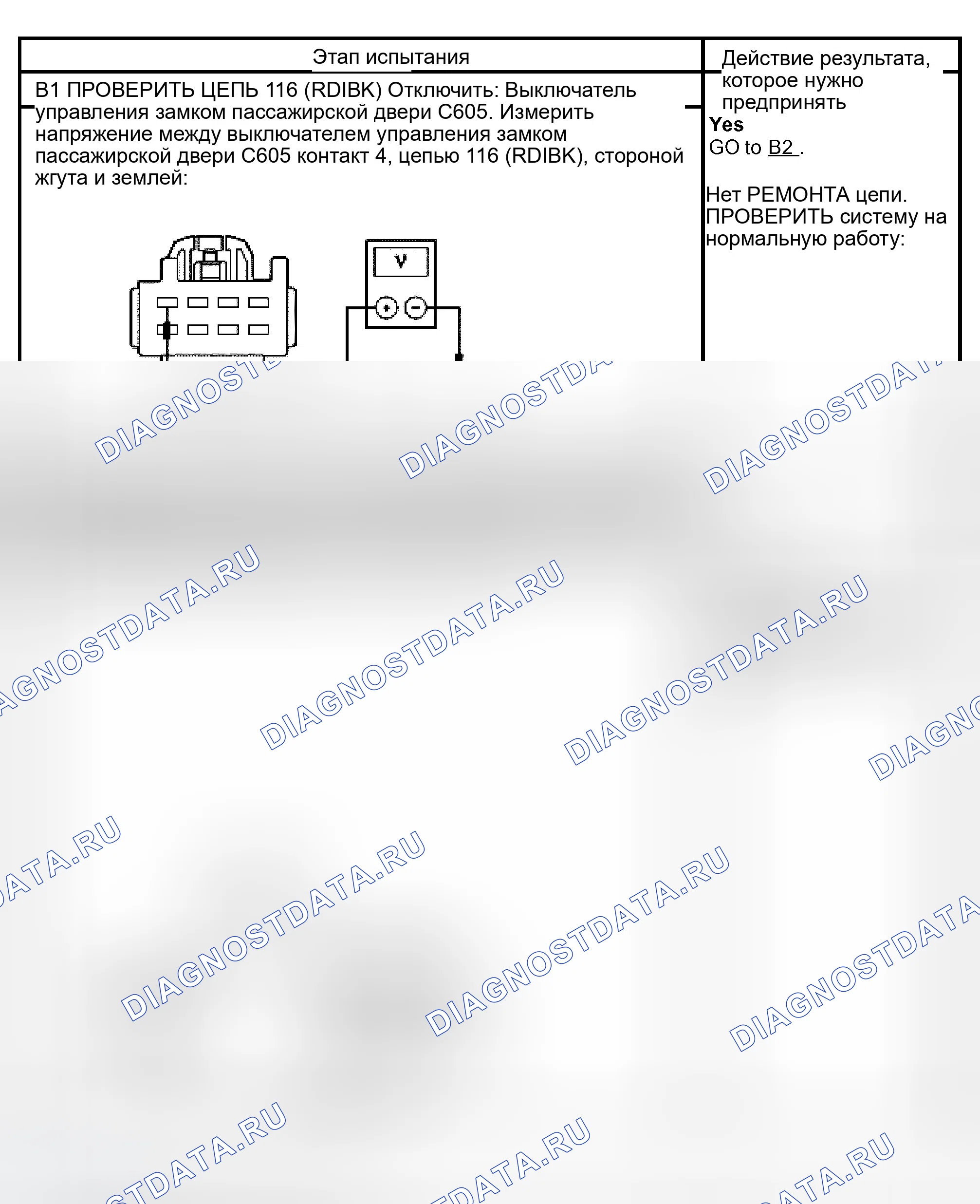 | Этап испытания | Действие результата, которое нужно предпринять |
|---|---|
| B1 ПРОВЕРИТЬ ЦЕПЬ 116 (RDIBK) Отключить: Выключатель управления замком пассажирской двери C605. Измерить напряжение между выключателем управления замком пассажирской двери C605 контакт 4, цепью 116 (RDIBK), стороной жгута и землей: V | Yes GO to B2 . Нет РЕМОНТА цепи. ПРОВЕРИТЬ систему на нормальную работу: |

DIAGNOSTDATA.RU